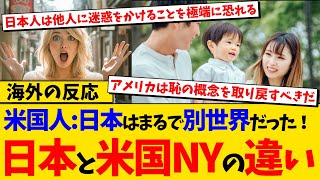 日本人は他人に迷惑をかけることを極端に恐れる

海外の反応

アメリカは恥の概念を取り戻すべきだ

米国人:日本はまるで別世界だった！

日本と米国NYの違い